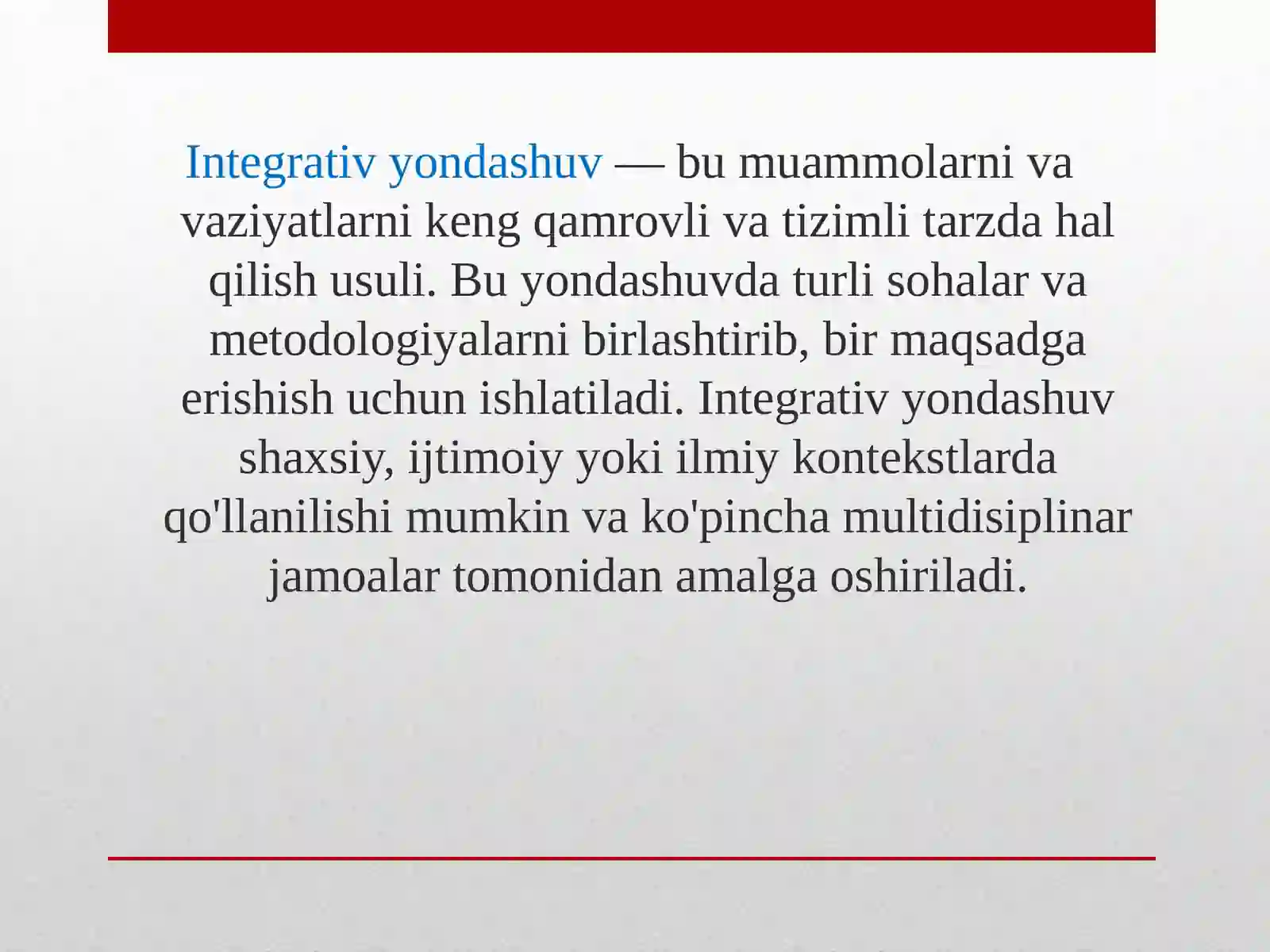 Integrativ yondashuv — bu muammolarni va vaziyatlarni keng qamrovli va tizimli tarzda hal qilish usuli. Bu yondashuvda turli sohalar va metodologiyalarni birlashtirib, bir maqsadga erishish uchun ishlatiladi. Integrativ yondashuv shaxsiy, ijtimoiy yoki ilmiy kontekstlarda qo'llanilishi mumkin va ko'pincha multidisiplinar jamoalar tomonidan amalga oshiriladi.